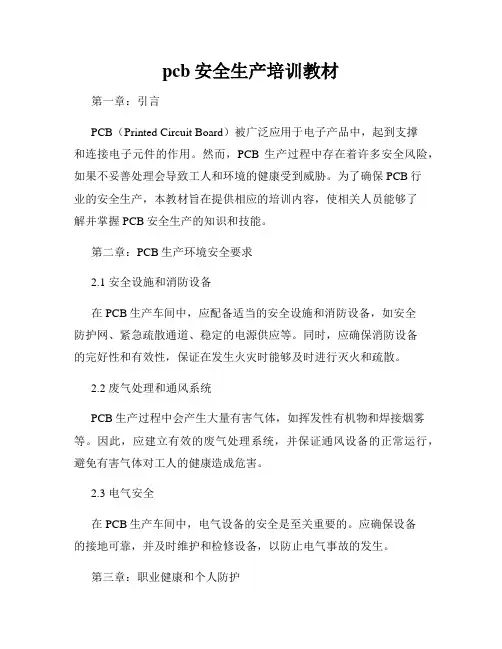 pcb 安全生产培训教材

第一章：引言

PCB（Printed Circuit Board）被广泛应用于电子产品中，起到支撑和连接电子元件的作用。然而，PCB 生产过程中存在着许多安全风险，如果不妥善处理会导致工人和环境的健康受到威胁。为了确保 PCB 行业的安全生产，本教材旨在提供相应的培训内容，使相关人员能够了解并掌握 PCB 安全生产的知识和技能。

第二章：PCB 生产环境安全要求

2.1 安全设施和消防设备

在 PCB 生产车间中，应配备适当的安全设施和消防设备，如安全防护网、紧急疏散通道、稳定的电源供应等。同时，应确保消防设备的完好性和有效性，保证在发生火灾时能够及时进行灭火和疏散。

2.2 废气处理和通风系统

PCB 生产过程中会产生大量有害气体，如挥发性有机物和焊接烟雾等。因此，应建立有效的废气处理系统，并保证通风设备的正常运行，避免有害气体对工人的健康造成危害。

2.3 电气安全

在 PCB 生产车间中，电气设备的安全是至关重要的。应确保设备的接地可靠，并及时维护和检修设备，以防止电气事故的发生。

第三章：职业健康和个人防护